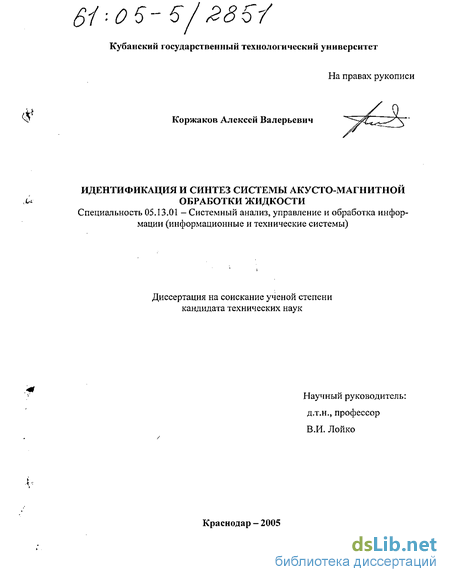 61:05-5/2851

Кубанский государственный технологический университет

На правах рукописи

Коржаков Алексей Валерьевич

ИДЕНТИФИКАЦИЯ И СИНТЕЗ СИСТЕМЫ АКУСТО-МАГНИТНОЙ ОБРАБОТКИ ЖИДКОСТИ

Специальность 05.13.01 – Системный анализ, управление и обработка информации (информационные и технические системы)

Диссертация на соискание ученой степени кандидата технических наук

Научный руководитель:
д.т.н., профессор
В.И. Лойко

Краснодар – 2005

dsLib.net
библиотека диссертаций